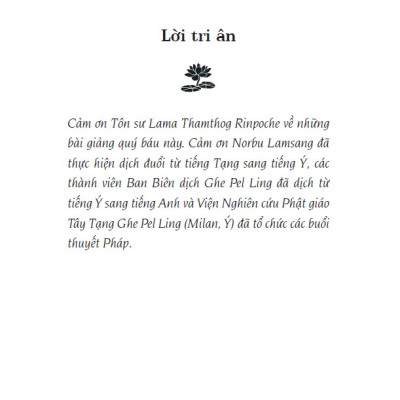 Lời tri ân

Cảm ơn Tôn sư Lama Thamthog Rinpoche về những bài giảng quý báu này. Cảm ơn Norbu Lamsang đã thực hiện dịch đuổi từ tiếng Tạng sang tiếng Ý, các thành viên Ban Biên dịch Ghe Pel Ling đã dịch từ tiếng Ý sang tiếng Anh và Viện Nghiên cứu Phật giáo Tây Tạng Ghe Pel Ling (Milan, Ý) đã tổ chức các buổi thuyết Pháp.